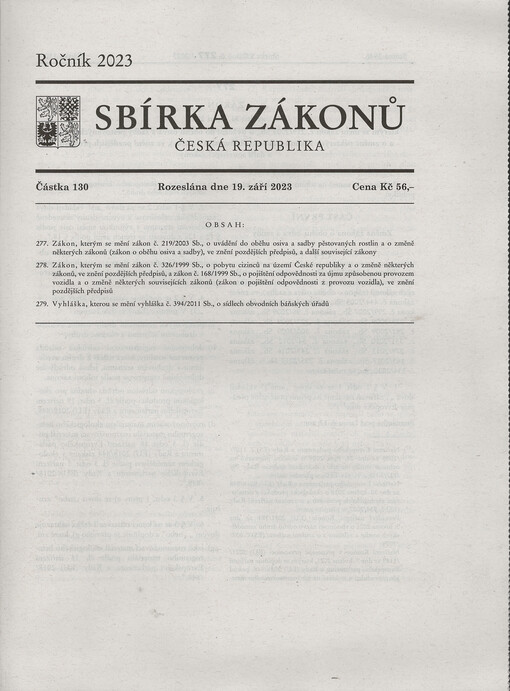 Ročník 2023

SBÍRKA ZÁKONŮ

ČESKÁ REPUBLIKA

Částka 130 Rozeslána dne 19. září 2023 Cena Kč 56,–

OBSAH:

277. Zákon, kterým se mění zákon č. 219/2003 Sb., o uvádění do oběhu osiva a sadby pěstovaných rostlin a o změně některých zákonů (zákon o oběhu osiva a sadby), ve znění pozdějších předpisů, a další související zákony

278. Zákon, kterým se mění zákon č. 326/1999 Sb., o pobytu cizinců na území České republiky a o změně některých zákonů, ve znění pozdějších předpisů, a zákon č. 168/1999 Sb., o pojištění odpovědnosti za újmu způsobenou provozem vozidla a o změně některých souvisejících zákonů (zákon o pojištění odpovědnosti z provozu vozidla), ve znění pozdějších předpisů

279. Vyhláška, kterou se mění vyhláška č. 394/2011 Sb., o sídlech obvodních báňských úřadů